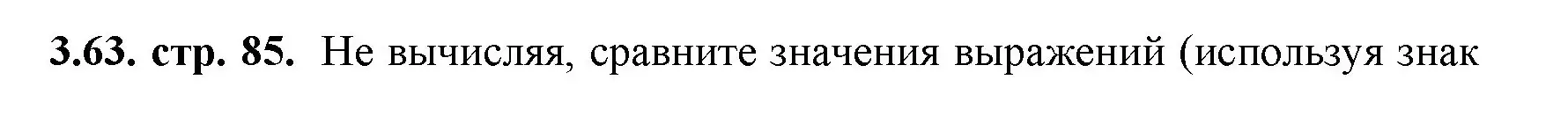 3.63. стр. 85. Не вычисляя, сравните значения выражений (используя знак